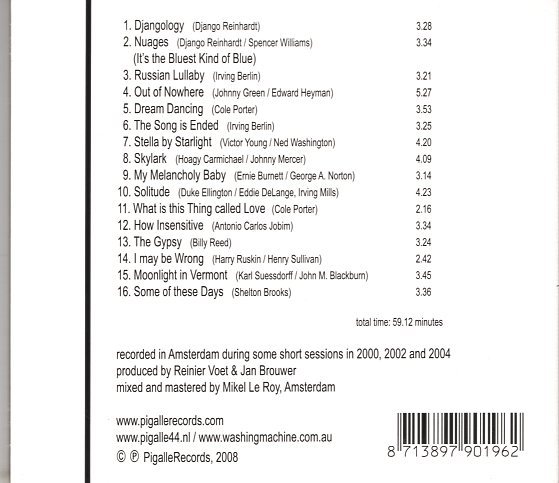 1. Djangology (Django Reinhardt) 3.28
2. Nuages (Django Reinhardt / Spencer Williams) 3.34
(It's the Bluest Kind of Blue)
3. Russian Lullaby (Irving Berlin) 3.21
4. Out of Nowhere (Johnny Green / Edward Heyman) 5.27
5. Dream Dancing (Cole Porter) 3.53
6. The Song is Ended (Irving Berlin) 3.25
7. Stella by Starlight (Victor Young / Ned Washington) 4.20
8. Skylark (Hoagy Carmichael / Johnny Mercer) 4.09
9. My Melancholy Baby (Ernie Burnett / George A. Norton) 3.14
10. Solitude (Duke Ellington / Eddie DeLange, Irving Mills) 4.23
11. What is this Thing called Love (Cole Porter) 2.16
12. How Insensitive (Antonio Carlos Jobim) 3.34
13. The Gypsy (Billy Reed) 3.24
14. I may be Wrong (Harry Ruskin / Henry Sullivan) 2.42
15. Moonlight in Vermont (Karl Suessdorff / John M. Blackburn) 3.45
16. Some of these Days (Shelton Brooks) 3.36

total time: 59.12 minutes

recorded in Amsterdam during some short sessions in 2000, 2002 and 2004
produced by Reinier Voet & Jan Brouwer
mixed and mastered by Mikel Le Roy, Amsterdam

www.pigallerecords.com
www.pigalle44.nl / www.washingmachine.com.au
© ℗ PigalleRecords, 2008

8 713897 901962